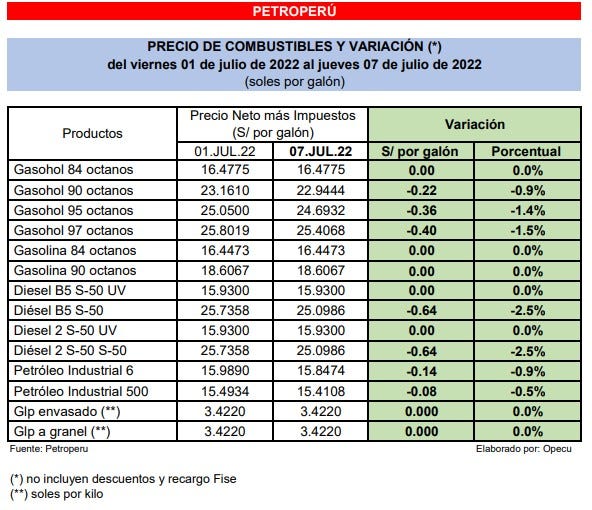 PETROPERÚ

PRECIO DE COMBUSTIBLES Y VARIACIÓN (*)
del viernes 01 de julio de 2022 al jueves 07 de julio de 2022
(soles por galón)

| Productos | Precio Neto más Impuestos (S/ por galón) 01.JUL.22 | Precio Neto más Impuestos (S/ por galón) 07.JUL.22 | Variación S/ por galón | Variación Porcentual |
|---|---|---|---|---|
| Gasohol 84 octanos | 16.4775 | 16.4775 | 0.00 | 0.0% |
| Gasohol 90 octanos | 23.1610 | 22.9444 | -0.22 | -0.9% |
| Gasohol 95 octanos | 25.0500 | 24.6932 | -0.36 | -1.4% |
| Gasohol 97 octanos | 25.8019 | 25.4068 | -0.40 | -1.5% |
| Gasolina 84 octanos | 16.4473 | 16.4473 | 0.00 | 0.0% |
| Gasolina 90 octanos | 18.6067 | 18.6067 | 0.00 | 0.0% |
| Diesel B5 S-50 UV | 15.9300 | 15.9300 | 0.00 | 0.0% |
| Diésel B5 S-50 | 25.7358 | 25.0986 | -0.64 | -2.5% |
| Diesel 2 S-50 UV | 15.9300 | 15.9300 | 0.00 | 0.0% |
| Diésel 2 S-50 S-50 | 25.7358 | 25.0986 | -0.64 | -2.5% |
| Petróleo Industrial 6 | 15.9890 | 15.8474 | -0.14 | -0.9% |
| Petróleo Industrial 500 | 15.4934 | 15.4108 | -0.08 | -0.5% |
| Glp envasado (**) | 3.4220 | 3.4220 | 0.000 | 0.0% |
| Glp a granel (**) | 3.4220 | 3.4220 | 0.000 | 0.0% |

Fuente: Petroperu
Elaborado por: Opecu

(*) no incluyen descuentos y recargo Fise
(**) soles por kilo